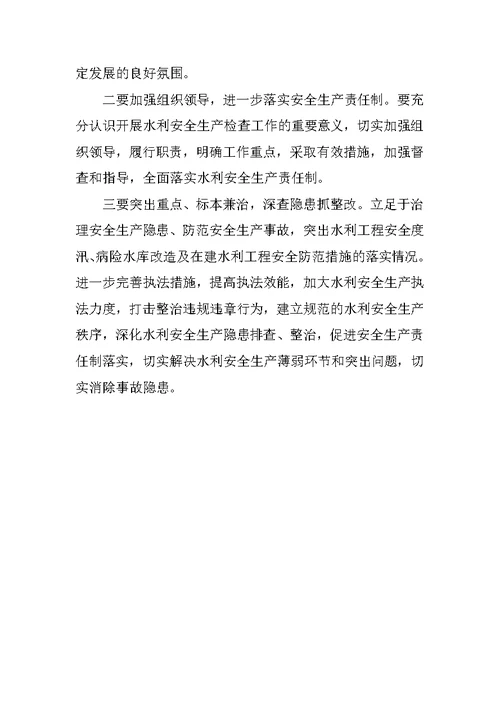 定发展的良好氛围。

二要加强组织领导，进一步落实安全生产责任制。要充分认识开展水利安全生产检查工作的重要意义，切实加强组织领导，履行职责，明确工作重点，采取有效措施，加强督查和指导，全面落实水利安全生产责任制。

三要突出重点、标本兼治，深查隐患抓整改。立足于治理安全生产隐患、防范安全生产事故，突出水利工程安全度汛、病险水库改造及在建水利工程安全防范措施的落实情况。进一步完善执法措施，提高执法效能，加大水利安全生产执法力度，打击整治违规违章行为，建立规范的水利安全生产秩序，深化水利安全生产隐患排查、整治，促进安全生产责任制落实，切实解决水利安全生产薄弱环节和突出问题，切实消除事故隐患。